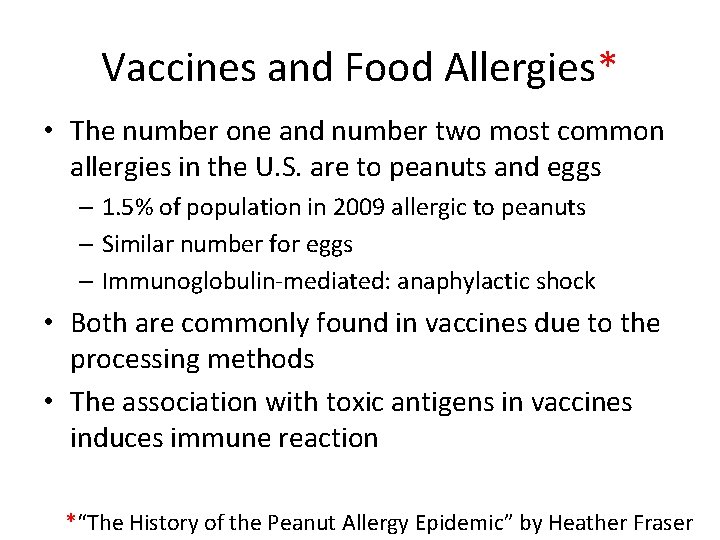 Vaccines and Food Allergies*

• The number one and number two most common allergies in the U.S. are to peanuts and eggs
  – 1.5% of population in 2009 allergic to peanuts
  – Similar number for eggs
  – Immunoglobulin-mediated: anaphylactic shock
• Both are commonly found in vaccines due to the processing methods
• The association with toxic antigens in vaccines induces immune reaction

*"The History of the Peanut Allergy Epidemic" by Heather Fraser